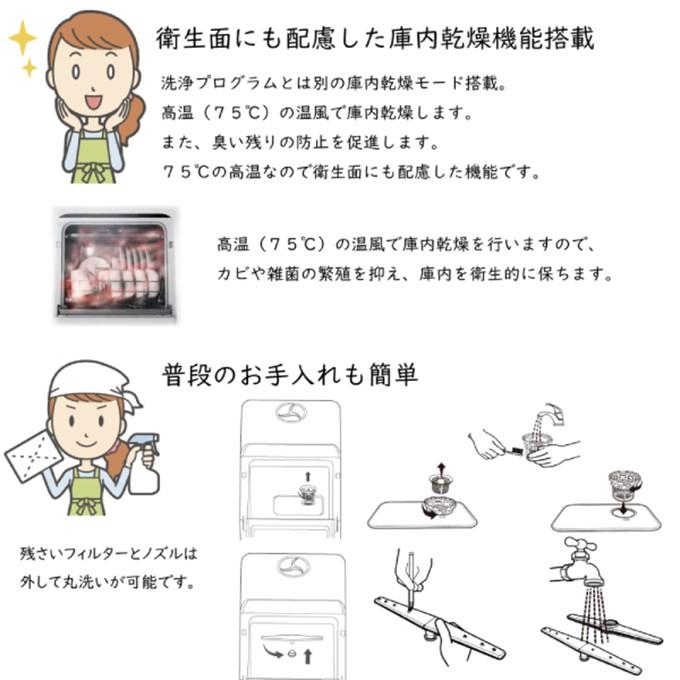 衛生面にも配慮した庫内乾燥機能搭載

洗浄プログラムとは別の庫内乾燥モード搭載。
高温（75℃）の温風で庫内乾燥します。
また、臭い残りの防止を促進します。
75℃の高温なので衛生面にも配慮した機能です。

高温（75℃）の温風で庫内乾燥を行いますので、
カビや雑菌の繁殖を抑え、庫内を衛生的に保ちます。

普段のお手入れも簡単

残さいフィルターとノズルは
外して丸洗いが可能です。